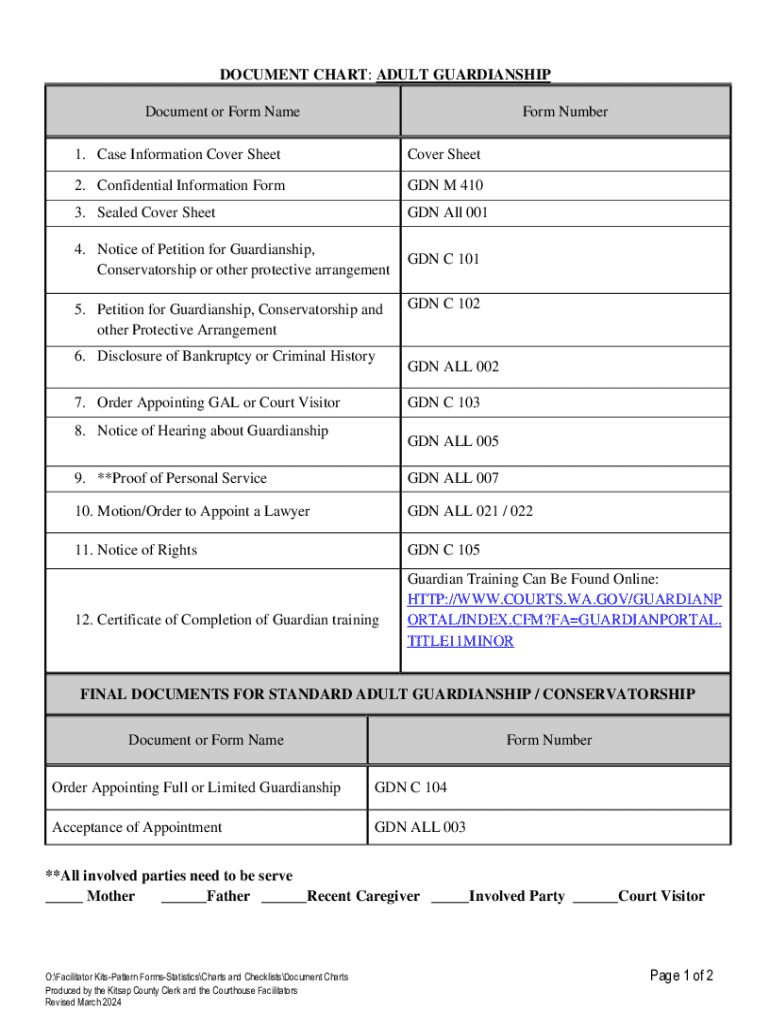 DOCUMENT CHART: ADULT GUARDIANSHIP

| Document or Form Name | Form Number |
|---|---|
| 1. Case Information Cover Sheet | Cover Sheet |
| 2. Confidential Information Form | GDN M 410 |
| 3. Sealed Cover Sheet | GDN All 001 |
| 4. Notice of Petition for Guardianship, Conservatorship or other protective arrangement | GDN C 101 |
| 5. Petition for Guardianship, Conservatorship and other Protective Arrangement | GDN C 102 |
| 6. Disclosure of Bankruptcy or Criminal History | GDN ALL 002 |
| 7. Order Appointing GAL or Court Visitor | GDN C 103 |
| 8. Notice of Hearing about Guardianship | GDN ALL 005 |
| 9. **Proof of Personal Service | GDN ALL 007 |
| 10. Motion/Order to Appoint a Lawyer | GDN ALL 021 / 022 |
| 11. Notice of Rights | GDN C 105 |
| 12. Certificate of Completion of Guardian training | Guardian Training Can Be Found Online: HTTP://WWW.COURTS.WA.GOV/GUARDIANPORTAL/INDEX.CFM?FA=GUARDIANPORTAL.TITLE11MINOR |

FINAL DOCUMENTS FOR STANDARD ADULT GUARDIANSHIP / CONSERVATORSHIP

| Document or Form Name | Form Number |
|---|---|
| Order Appointing Full or Limited Guardianship | GDN C 104 |
| Acceptance of Appointment | GDN ALL 003 |

**All involved parties need to be serve
_____ Mother ______Father ______Recent Caregiver _____Involved Party ______Court Visitor

O:\Facilitator Kits-Pattern Forms-Statistics\Charts and Checklists\Document Charts
Produced by the Kitsap County Clerk and the Courthouse Facilitators
Revised March 2024

Page 1 of 2